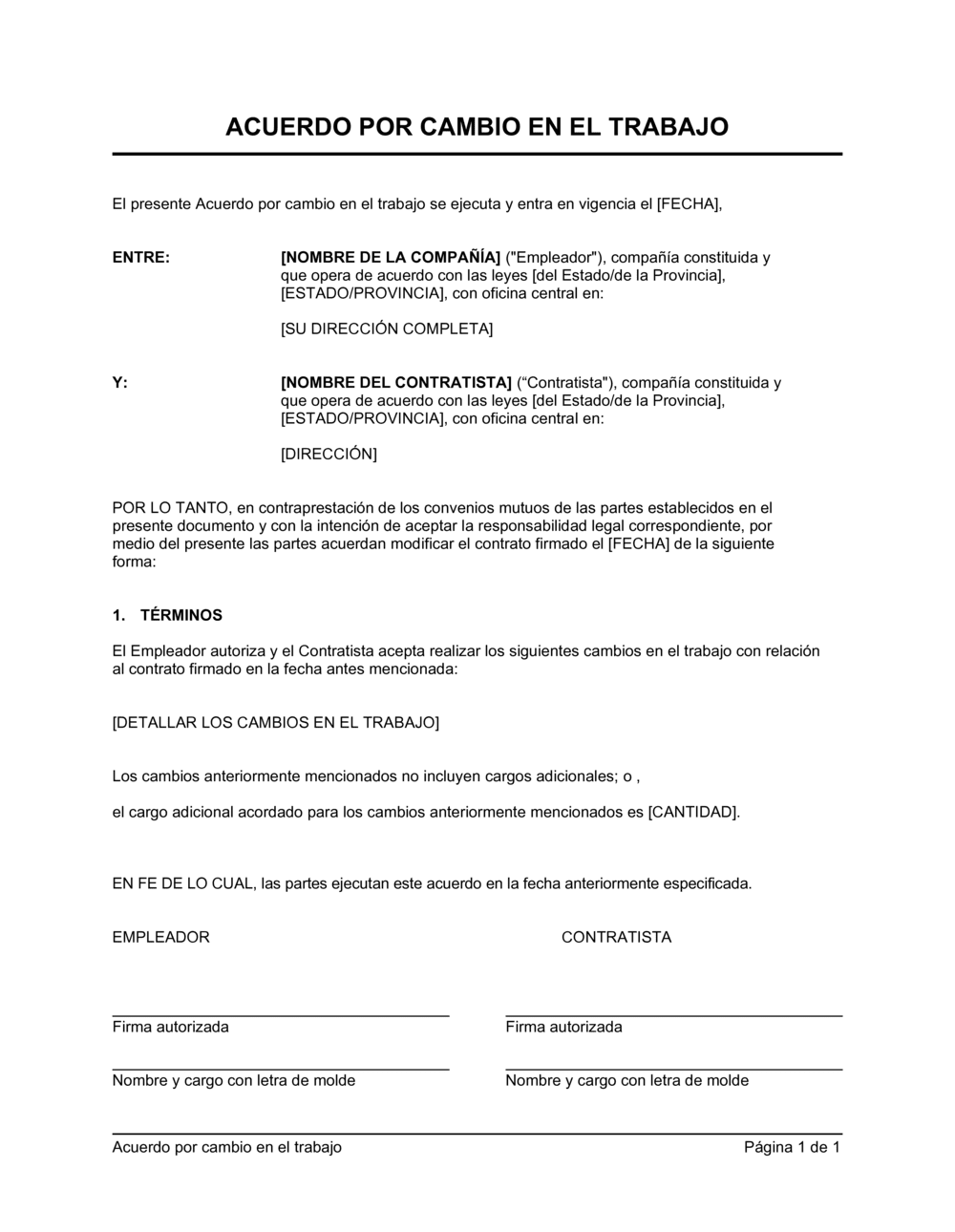 ACUERDO POR CAMBIO EN EL TRABAJO

El presente Acuerdo por cambio en el trabajo se ejecuta y entra en vigencia el [FECHA],

ENTRE: [NOMBRE DE LA COMPAÑÍA] ("Empleador"), compañía constituida y que opera de acuerdo con las leyes [del Estado/de la Provincia], [ESTADO/PROVINCIA], con oficina central en:

[SU DIRECCIÓN COMPLETA]

Y: [NOMBRE DEL CONTRATISTA] (“Contratista"), compañía constituida y que opera de acuerdo con las leyes [del Estado/de la Provincia], [ESTADO/PROVINCIA], con oficina central en:

[DIRECCIÓN]

POR LO TANTO, en contraprestación de los convenios mutuos de las partes establecidos en el presente documento y con la intención de aceptar la responsabilidad legal correspondiente, por medio del presente las partes acuerdan modificar el contrato firmado el [FECHA] de la siguiente forma:

1. TÉRMINOS

El Empleador autoriza y el Contratista acepta realizar los siguientes cambios en el trabajo con relación al contrato firmado en la fecha antes mencionada:

[DETALLAR LOS CAMBIOS EN EL TRABAJO]

Los cambios anteriormente mencionados no incluyen cargos adicionales; o ,

el cargo adicional acordado para los cambios anteriormente mencionados es [CANTIDAD].

EN FE DE LO CUAL, las partes ejecutan este acuerdo en la fecha anteriormente especificada.

EMPLEADOR

Firma autorizada

Nombre y cargo con letra de molde

CONTRATISTA

Firma autorizada

Nombre y cargo con letra de molde

Acuerdo por cambio en el trabajo Página 1 de 1